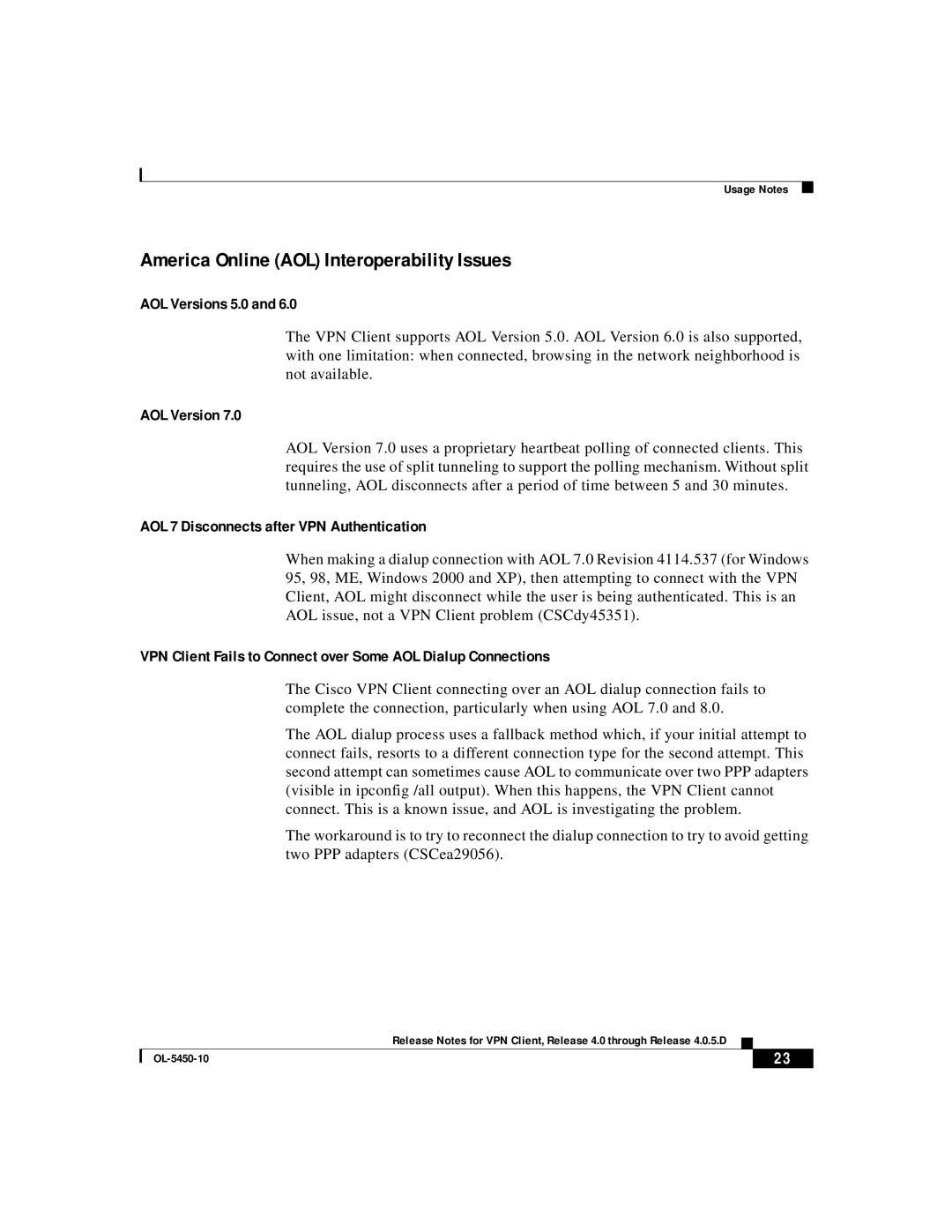 Usage Notes

America Online (AOL) Interoperability Issues

AOL Versions 5.0 and 6.0

The VPN Client supports AOL Version 5.0. AOL Version 6.0 is also supported, with one limitation: when connected, browsing in the network neighborhood is not available.

AOL Version 7.0

AOL Version 7.0 uses a proprietary heartbeat polling of connected clients. This requires the use of split tunneling to support the polling mechanism. Without split tunneling, AOL disconnects after a period of time between 5 and 30 minutes.

AOL 7 Disconnects after VPN Authentication

When making a dialup connection with AOL 7.0 Revision 4114.537 (for Windows 95, 98, ME, Windows 2000 and XP), then attempting to connect with the VPN Client, AOL might disconnect while the user is being authenticated. This is an AOL issue, not a VPN Client problem (CSCdy45351).

VPN Client Fails to Connect over Some AOL Dialup Connections

The Cisco VPN Client connecting over an AOL dialup connection fails to complete the connection, particularly when using AOL 7.0 and 8.0.

The AOL dialup process uses a fallback method which, if your initial attempt to connect fails, resorts to a different connection type for the second attempt. This second attempt can sometimes cause AOL to communicate over two PPP adapters (visible in ipconfig /all output). When this happens, the VPN Client cannot connect. This is a known issue, and AOL is investigating the problem.

The workaround is to try to reconnect the dialup connection to try to avoid getting two PPP adapters (CSCea29056).

Release Notes for VPN Client, Release 4.0 through Release 4.0.5.D

OL-5450-10

23